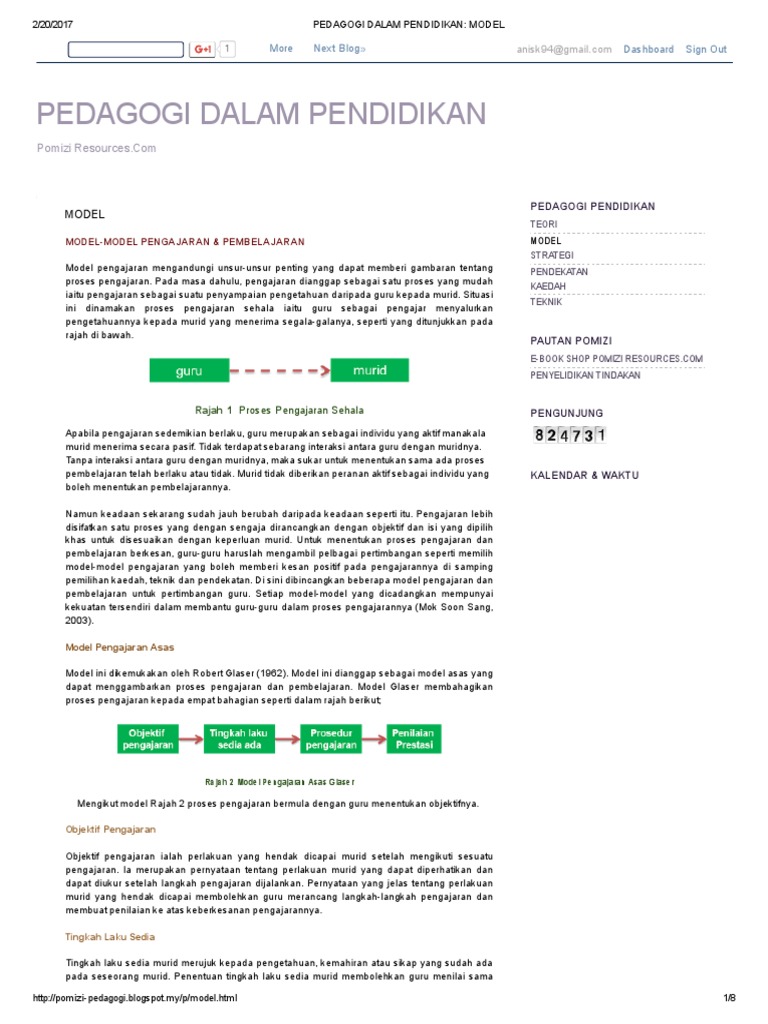 2/20/2017 PEDAGOGI DALAM PENDIDIKAN: MODEL

G+1 1 More Next Blog» anisk94@gmail.com Dashboard Sign Out

PEDAGOGI DALAM PENDIDIKAN

Pomizi Resources.Com

MODEL

MODEL-MODEL PENGAJARAN & PEMBELAJARAN

Model pengajaran mengandungi unsur-unsur penting yang dapat memberi gambaran tentang proses pengajaran. Pada masa dahulu, pengajaran dianggap sebagai satu proses yang mudah iaitu pengajaran sebagai suatu penyampaian pengetahuan daripada guru kepada murid. Situasi ini dinamakan proses pengajaran sehala iaitu guru sebagai pengajar menyalurkan pengetahuannya kepada murid yang menerima segala-galanya, seperti yang ditunjukkan pada rajah di bawah.

guru murid

Rajah 1 Proses Pengajaran Sehala

Apabila pengajaran sedemikian berlaku, guru merupakan sebagai individu yang aktif manakala murid menerima secara pasif. Tidak terdapat sebarang interaksi antara guru dengan muridnya. Tanpa interaksi antara guru dengan muridnya, maka sukar untuk menentukan sama ada proses pembelajaran telah berlaku atau tidak. Murid tidak diberikan peranan aktif sebagai individu yang boleh menentukan pembelajarannya.

Namun keadaan sekarang sudah jauh berubah daripada keadaan seperti itu. Pengajaran lebih disifatkan satu proses yang dengan sengaja dirancangkan dengan objektif dan isi yang dipilih khas untuk disesuaikan dengan keperluan murid. Untuk menentukan proses pengajaran dan pembelajaran berkesan, guru-guru haruslah mengambil pelbagai pertimbangan seperti memilih model-model pengajaran yang boleh memberi kesan positif pada pengajarannya di samping pemilihan kaedah, teknik dan pendekatan. Di sini dibincangkan beberapa model pengajaran dan pembelajaran untuk pertimbangan guru. Setiap model-model yang dicadangkan mempunyai kekuatan tersendiri dalam membantu guru-guru dalam proses pengajarannya (Mok Soon Sang, 2003).

Model Pengajaran Asas

Model ini dikemukakan oleh Robert Glaser (1962). Model ini dianggap sebagai model asas yang dapat menggambarkan proses pengajaran dan pembelajaran. Model Glaser membahagikan proses pengajaran kepada empat bahagian seperti dalam rajah berikut;

Objektif pengajaran Tingkah laku sedia ada Prosedur pengajaran Penilaian Prestasi

Rajah 2 Model Pengajaran Asas Glaser

Mengikut model Rajah 2 proses pengajaran bermula dengan guru menentukan objektifnya.

Objektif Pengajaran

Objektif pengajaran ialah perlakuan yang hendak dicapai murid setelah mengikuti sesuatu pengajaran. Ia merupakan pernyataan tentang perlakuan murid yang dapat diperhatikan dan dapat diukur setelah langkah pengajaran dijalankan. Pernyataan yang jelas tentang perlakuan murid yang hendak dicapai membolehkan guru merancang langkah-langkah pengajaran dan membuat penilaian ke atas keberkesanan pengajarannya.

Tingkah Laku Sedia

Tingkah laku sedia murid merujuk kepada pengetahuan, kemahiran atau sikap yang sudah ada pada seseorang murid. Penentuan tingkah laku sedia murid membolehkan guru menilai sama

PEDAGOGI PENDIDIKAN
TEORI
MODEL
STRATEGI
PENDEKATAN
KAEDAH
TEKNIK

PAUTAN POMIZI
E-BOOK SHOP POMIZI RESOURCES.COM
PENYELIDIKAN TINDAKAN

PENGUNJUNG
824731

KALENDAR & WAKTU

http://pomizi-pedagogi.blogspot.my/p/model.html 1/8